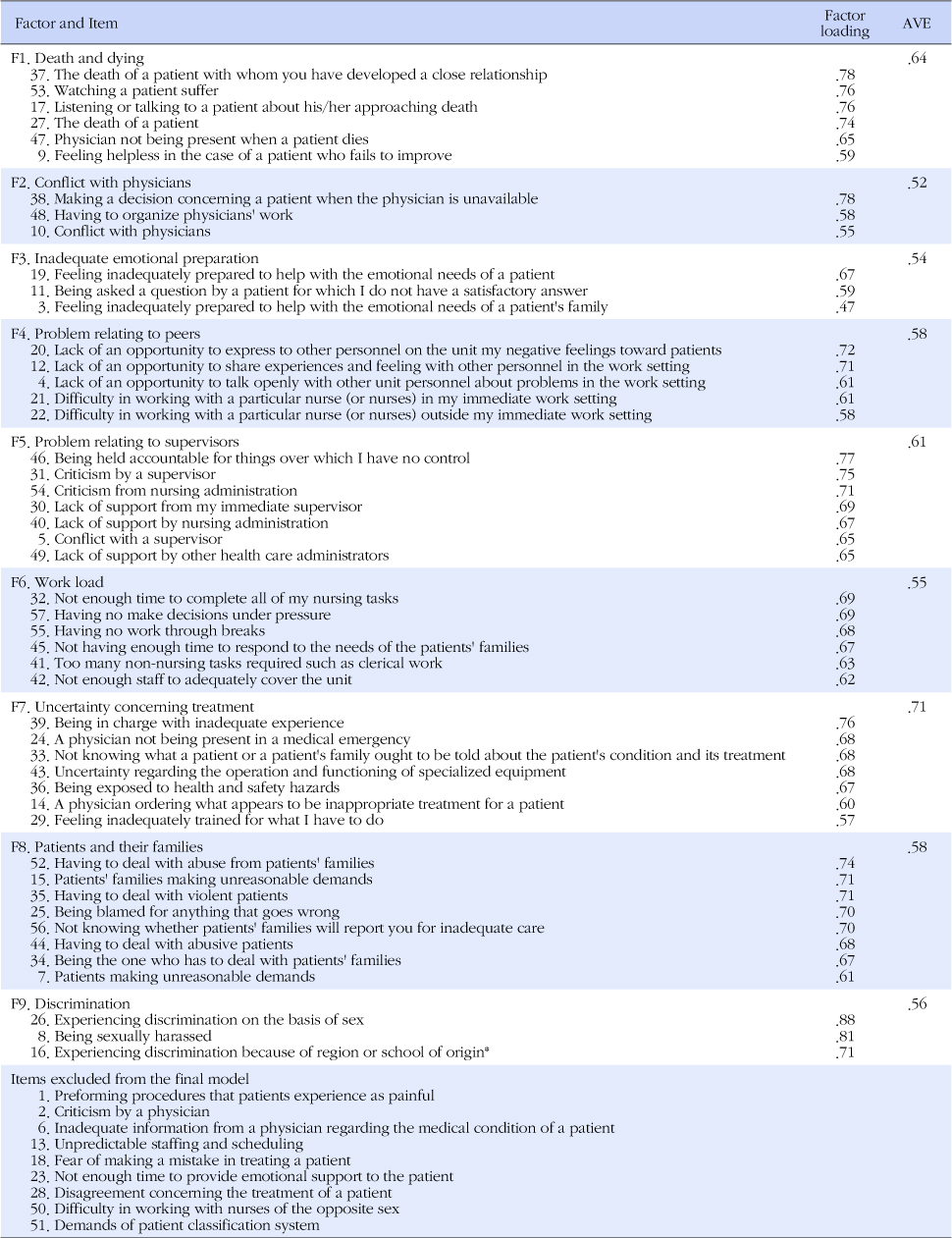 | Factor and Item | Factor loading | AVE |
|---|---|---|
| F1. Death and dying | | .64 |
| 37. The death of a patient with whom you have developed a close relationship | .78 | |
| 53. Watching a patient suffer | .76 | |
| 17. Listening or talking to a patient about his/her approaching death | .76 | |
| 27. The death of a patient | .74 | |
| 47. Physician not being present when a patient dies | .65 | |
| 9. Feeling helpless in the case of a patient who fails to improve | .59 | |
| F2. Conflict with physicians | | .52 |
| 38. Making a decision concerning a patient when the physician is unavailable | .78 | |
| 48. Having to organize physicians' work | .58 | |
| 10. Conflict with physicians | .55 | |
| F3. Inadequate emotional preparation | | .54 |
| 19. Feeling inadequately prepared to help with the emotional needs of a patient | .67 | |
| 11. Being asked a question by a patient for which I do not have a satisfactory answer | .59 | |
| 3. Feeling inadequately prepared to help with the emotional needs of a patient's family | .47 | |
| F4. Problem relating to peers | | .58 |
| 20. Lack of an opportunity to express to other personnel on the unit my negative feelings toward patients | .72 | |
| 12. Lack of an opportunity to share experiences and feeling with other personnel in the work setting | .71 | |
| 4. Lack of an opportunity to talk openly with other unit personnel about problems in the work setting | .61 | |
| 21. Difficulty in working with a particular nurse (or nurses) in my immediate work setting | .61 | |
| 22. Difficulty in working with a particular nurse (or nurses) outside my immediate work setting | .58 | |
| F5. Problem relating to supervisors | | .61 |
| 46. Being held accountable for things over which I have no control | .77 | |
| 31. Criticism by a supervisor | .75 | |
| 54. Criticism from nursing administration | .71 | |
| 30. Lack of support from my immediate supervisor | .69 | |
| 40. Lack of support by nursing administration | .67 | |
| 5. Conflict with a supervisor | .65 | |
| 49. Lack of support by other health care administrators | .65 | |
| F6. Work load | | .55 |
| 32. Not enough time to complete all of my nursing tasks | .69 | |
| 57. Having no make decisions under pressure | .69 | |
| 55. Having no work through breaks | .68 | |
| 45. Not having enough time to respond to the needs of the patients' families | .67 | |
| 41. Too many non-nursing tasks required such as clerical work | .63 | |
| 42. Not enough staff to adequately cover the unit | .62 | |
| F7. Uncertainty concerning treatment | | .71 |
| 39. Being in charge with inadequate experience | .76 | |
| 24. A physician not being present in a medical emergency | .68 | |
| 33. Not knowing what a patient or a patient's family ought to be told about the patient's condition and its treatment | .68 | |
| 43. Uncertainty regarding the operation and functioning of specialized equipment | .68 | |
| 36. Being exposed to health and safety hazards | .67 | |
| 14. A physician ordering what appears to be inappropriate treatment for a patient | .60 | |
| 29. Feeling inadequately trained for what I have to do | .57 | |
| F8. Patients and their families | | .58 |
| 52. Having to deal with abuse from patients' families | .74 | |
| 15. Patients' families making unreasonable demands | .71 | |
| 35. Having to deal with violent patients | .71 | |
| 25. Being blamed for anything that goes wrong | .70 | |
| 56. Not knowing whether patients' families will report you for inadequate care | .70 | |
| 44. Having to deal with abusive patients | .68 | |
| 34. Being the one who has to deal with patients' families | .67 | |
| 7. Patients making unreasonable demands | .61 | |
| F9. Discrimination | | .56 |
| 26. Experiencing discrimination on the basis of sex | .88 | |
| 8. Being sexually harassed | .81 | |
| 16. Experiencing discrimination because of region or school of origin* | .71 | |
| Items excluded from the final model | | |
| 1. Preforming procedures that patients experience as painful | | |
| 2. Criticism by a physician | | |
| 6. Inadequate information from a physician regarding the medical condition of a patient | | |
| 13. Unpredictable staffing and scheduling | | |
| 18. Fear of making a mistake in treating a patient | | |
| 23. Not enough time to provide emotional support to the patient | | |
| 28. Disagreement concerning the treatment of a patient | | |
| 50. Difficulty in working with nurses of the opposite sex | | |
| 51. Demands of patient classification system | | |